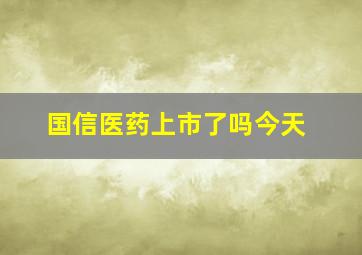 国信医药上市了吗今天